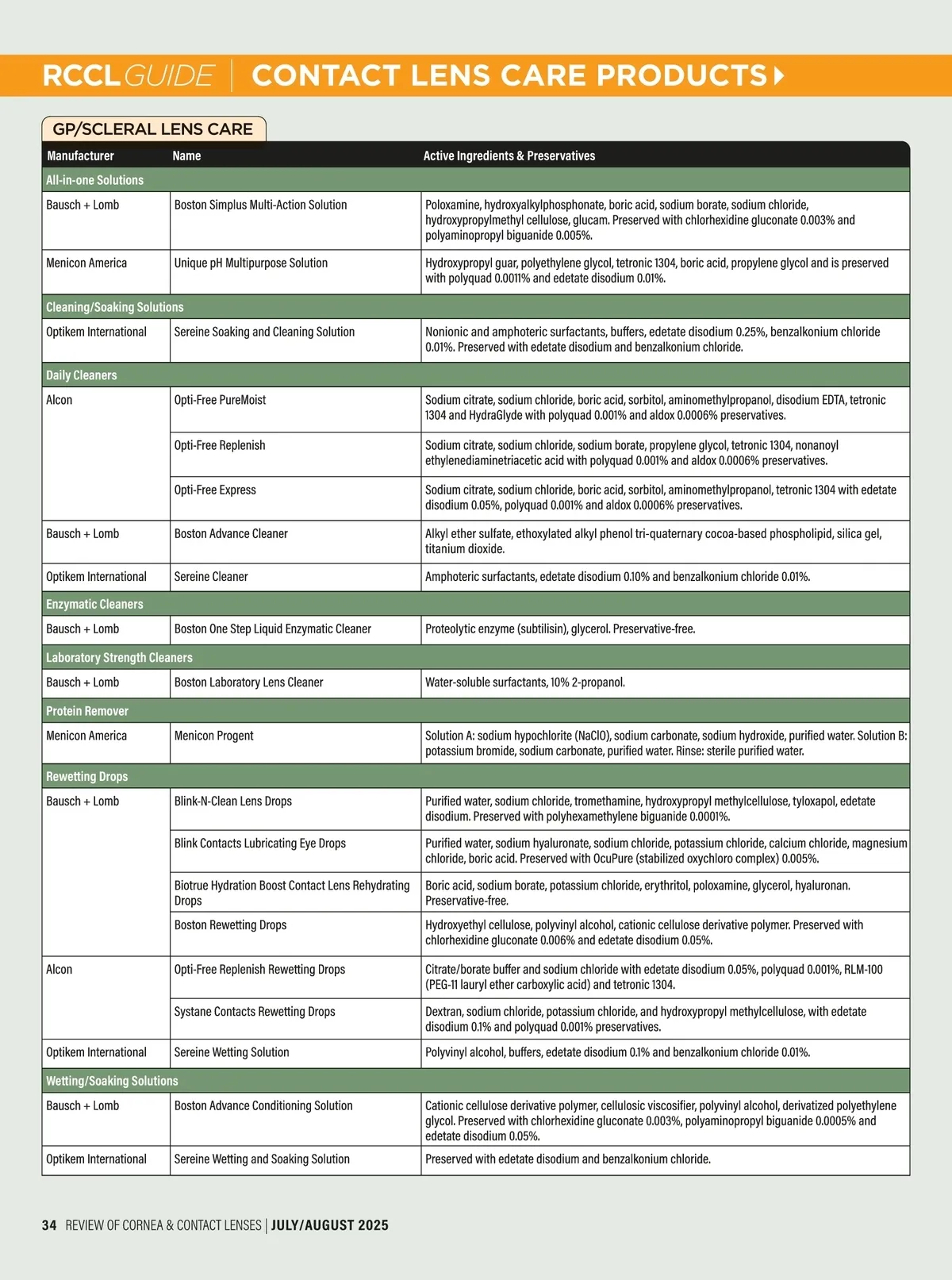 RCCL GUIDE | CONTACT LENS CARE PRODUCTS

GP/SCLERAL LENS CARE

| Manufacturer | Name | Active Ingredients & Preservatives |
|---|---|---|
| All-in-one Solutions | | |
| Bausch + Lomb | Boston Simplus Multi-Action Solution | Poloxamine, hydroxyalkylphosphonate, boric acid, sodium borate, sodium chloride, hydroxypropylmethyl cellulose, glucam. Preserved with chlorhexidine gluconate 0.003% and polyaminopropyl biguanide 0.005%. |
| Menicon America | Unique pH Multipurpose Solution | Hydroxypropyl guar, polyethylene glycol, tetronic 1304, boric acid, propylene glycol and is preserved with polyquad 0.0011% and edetate disodium 0.01%. |
| Cleaning/Soaking Solutions | | |
| Optikem International | Sereine Soaking and Cleaning Solution | Nonionic and amphoteric surfactants, buffers, edetate disodium 0.25%, benzalkonium chloride 0.01%. Preserved with edetate disodium and benzalkonium chloride. |
| Daily Cleaners | | |
| Alcon | Opti-Free PureMoist | Sodium citrate, sodium chloride, boric acid, sorbitol, aminomethylpropanol, disodium EDTA, tetronic 1304 and HydraGlyde with polyquad 0.001% and aldox 0.0006% preservatives. |
| | Opti-Free Replenish | Sodium citrate, sodium chloride, sodium borate, propylene glycol, tetronic 1304, nonanoyl ethylenediaminetriacetic acid with polyquad 0.001% and aldox 0.0006% preservatives. |
| | Opti-Free Express | Sodium citrate, sodium chloride, boric acid, sorbitol, aminomethylpropanol, tetronic 1304 with edetate disodium 0.05%, polyquad 0.001% and aldox 0.0006% preservatives. |
| Bausch + Lomb | Boston Advance Cleaner | Alkyl ether sulfate, ethoxylated alkyl phenol tri-quaternary cocoa-based phospholipid, silica gel, titanium dioxide. |
| Optikem International | Sereine Cleaner | Amphoteric surfactants, edetate disodium 0.10% and benzalkonium chloride 0.01%. |
| Enzymatic Cleaners | | |
| Bausch + Lomb | Boston One Step Liquid Enzymatic Cleaner | Proteolytic enzyme (subtilisin), glycerol. Preservative-free. |
| Laboratory Strength Cleaners | | |
| Bausch + Lomb | Boston Laboratory Lens Cleaner | Water-soluble surfactants, 10% 2-propanol. |
| Protein Remover | | |
| Menicon America | Menicon Progent | Solution A: sodium hypochlorite (NaClO), sodium carbonate, sodium hydroxide, purified water. Solution B: potassium bromide, sodium carbonate, purified water. Rinse: sterile purified water. |
| Rewetting Drops | | |
| Bausch + Lomb | Blink-N-Clean Lens Drops | Purified water, sodium chloride, tromethamine, hydroxypropyl methylcellulose, tyloxapol, edetate disodium. Preserved with polyhexamethylene biguanide 0.0001%. |
| | Blink Contacts Lubricating Eye Drops | Purified water, sodium hyaluronate, sodium chloride, potassium chloride, calcium chloride, magnesium chloride, boric acid. Preserved with OcuPure (stabilized oxychloro complex) 0.005%. |
| | Biotrue Hydration Boost Contact Lens Rehydrating Drops | Boric acid, sodium borate, potassium chloride, erythritol, poloxamine, glycerol, hyaluronan. Preservative-free. |
| | Boston Rewetting Drops | Hydroxyethyl cellulose, polyvinyl alcohol, cationic cellulose derivative polymer. Preserved with chlorhexidine gluconate 0.006% and edetate disodium 0.05%. |
| Alcon | Opti-Free Replenish Rewetting Drops | Citrate/borate buffer and sodium chloride with edetate disodium 0.05%, polyquad 0.001%, RLM-100 (PEG-11 lauryl ether carboxylic acid) and tetronic 1304. |
| | Systane Contacts Rewetting Drops | Dextran, sodium chloride, potassium chloride, and hydroxypropyl methylcellulose, with edetate disodium 0.1% and polyquad 0.001% preservatives. |
| Optikem International | Sereine Wetting Solution | Polyvinyl alcohol, buffers, edetate disodium 0.1% and benzalkonium chloride 0.01%. |
| Wetting/Soaking Solutions | | |
| Bausch + Lomb | Boston Advance Conditioning Solution | Cationic cellulose derivative polymer, cellulosic viscosifier, polyvinyl alcohol, derivatized polyethylene glycol. Preserved with chlorhexidine gluconate 0.003%, polyaminopropyl biguanide 0.0005% and edetate disodium 0.05%. |
| Optikem International | Sereine Wetting and Soaking Solution | Preserved with edetate disodium and benzalkonium chloride. |

34 REVIEW OF CORNEA & CONTACT LENSES | JULY/AUGUST 2025